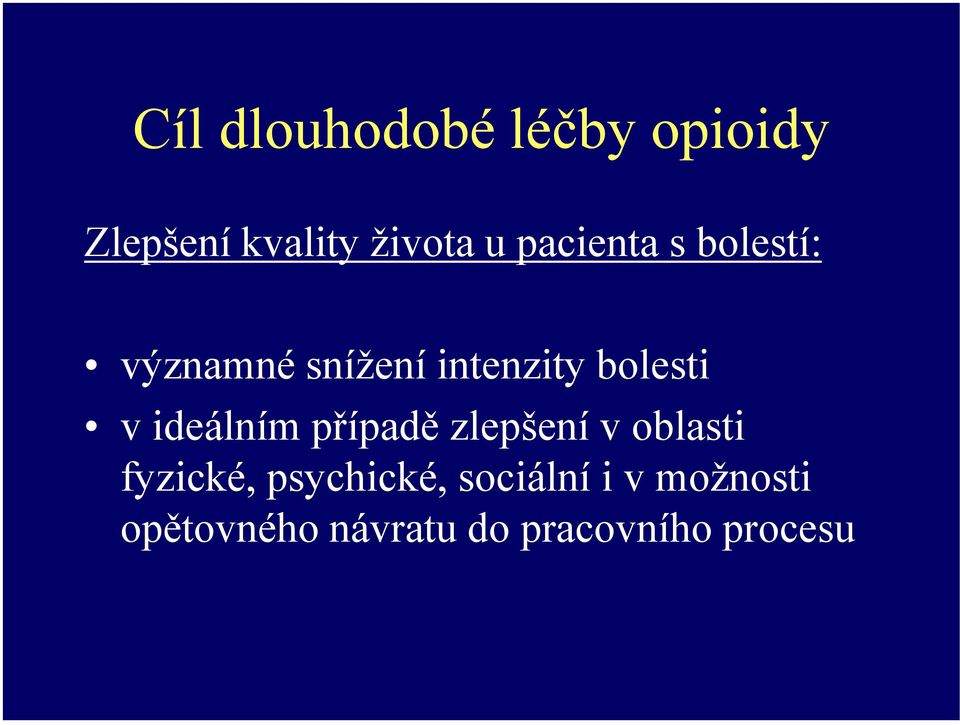 Cíl dlouhodobé léčby opioidy

Zlepšení kvality života u pacienta s bolestí:

• významné snížení intenzity bolesti
• v ideálním případě zlepšení v oblasti fyzické, psychické, sociální i v možnosti opětovného návratu do pracovního procesu